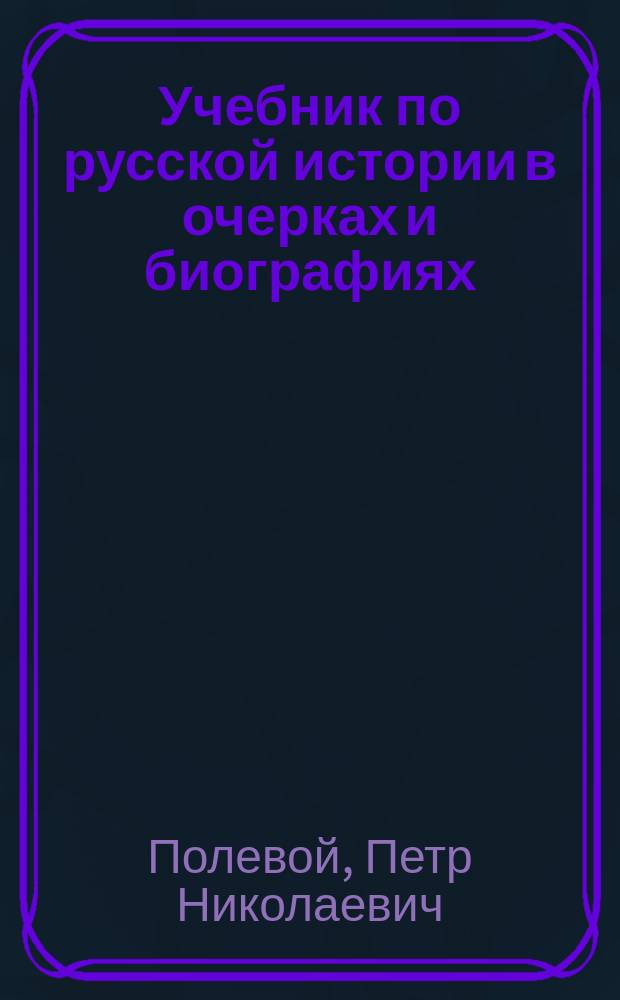 Учебник по русской истории в очерках и биографиях

Полевой, Петр Николаевич